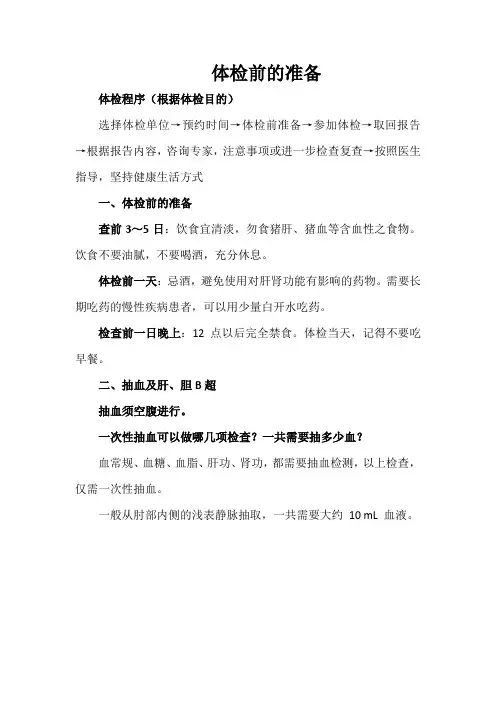 体检前的准备

体检程序（根据体检目的）

选择体检单位→预约时间→体检前准备→参加体检→取回报告→根据报告内容，咨询专家，注意事项或进一步检查复查→按照医生指导，坚持健康生活方式

一、体检前的准备

查前 3～5 日：饮食宜清淡，勿食猪肝、猪血等含血性之食物。饮食不要油腻，不要喝酒，充分休息。

体检前一天：忌酒，避免使用对肝肾功能有影响的药物。需要长期吃药的慢性疾病患者，可以用少量白开水吃药。

检查前一日晚上：12 点以后完全禁食。体检当天，记得不要吃早餐。

二、抽血及肝、胆 B 超

抽血须空腹进行。

一次性抽血可以做哪几项检查？一共需要抽多少血？

血常规、血糖、血脂、肝功、肾功，都需要抽血检测，以上检查，仅需一次性抽血。

一般从肘部内侧的浅表静脉抽取，一共需要大约 10 mL 血液。